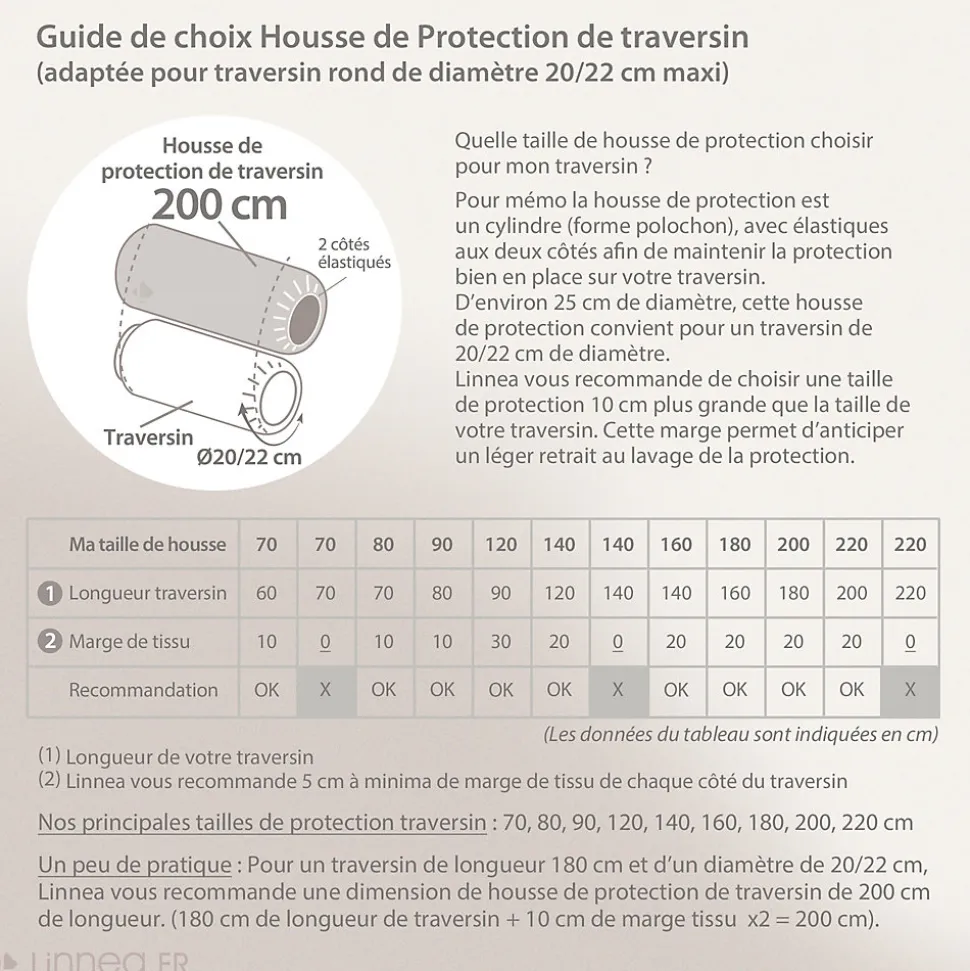 Guide de choix Housse de Protection de traversin
(adaptée pour traversin rond de diamètre 20/22 cm maxi)

Housse de protection de traversin
200 cm
2 côtés élastiqués
Traversin
Ø20/22 cm

Quelle taille de housse de protection choisir pour mon traversin ?

Pour mémo la housse de protection est un cylindre (forme polochon), avec élastiques aux deux côtés afin de maintenir la protection bien en place sur votre traversin.
D'environ 25 cm de diamètre, cette housse de protection convient pour un traversin de 20/22 cm de diamètre.
Linnea vous recommande de choisir une taille de protection 10 cm plus grande que la taille de votre traversin. Cette marge permet d'anticiper un léger retrait au lavage de la protection.

| Ma taille de housse | 70 | 70 | 80 | 90 | 120 | 140 | 140 | 160 | 180 | 200 | 220 | 220 |
|---|---|---|---|---|---|---|---|---|---|---|---|---|
| 1 Longueur traversin | 60 | 70 | 70 | 80 | 90 | 120 | 140 | 140 | 160 | 180 | 200 | 220 |
| 2 Marge de tissu | 10 | 0 | 10 | 10 | 30 | 20 | 0 | 20 | 20 | 20 | 20 | 0 |
| Recommandation | OK | X | OK | OK | OK | OK | X | OK | OK | OK | OK | X |

(Les données du tableau sont indiquées en cm)

(1) Longueur de votre traversin
(2) Linnea vous recommande 5 cm à minima de marge de tissu de chaque côté du traversin

Nos principales tailles de protection traversin : 70, 80, 90, 120, 140, 160, 180, 200, 220 cm

Un peu de pratique : Pour un traversin de longueur 180 cm et d'un diamètre de 20/22 cm, Linnea vous recommande une dimension de housse de protection de traversin de 200 cm de longueur. (180 cm de longueur de traversin + 10 cm de marge tissu x2 = 200 cm).

Linnea FR